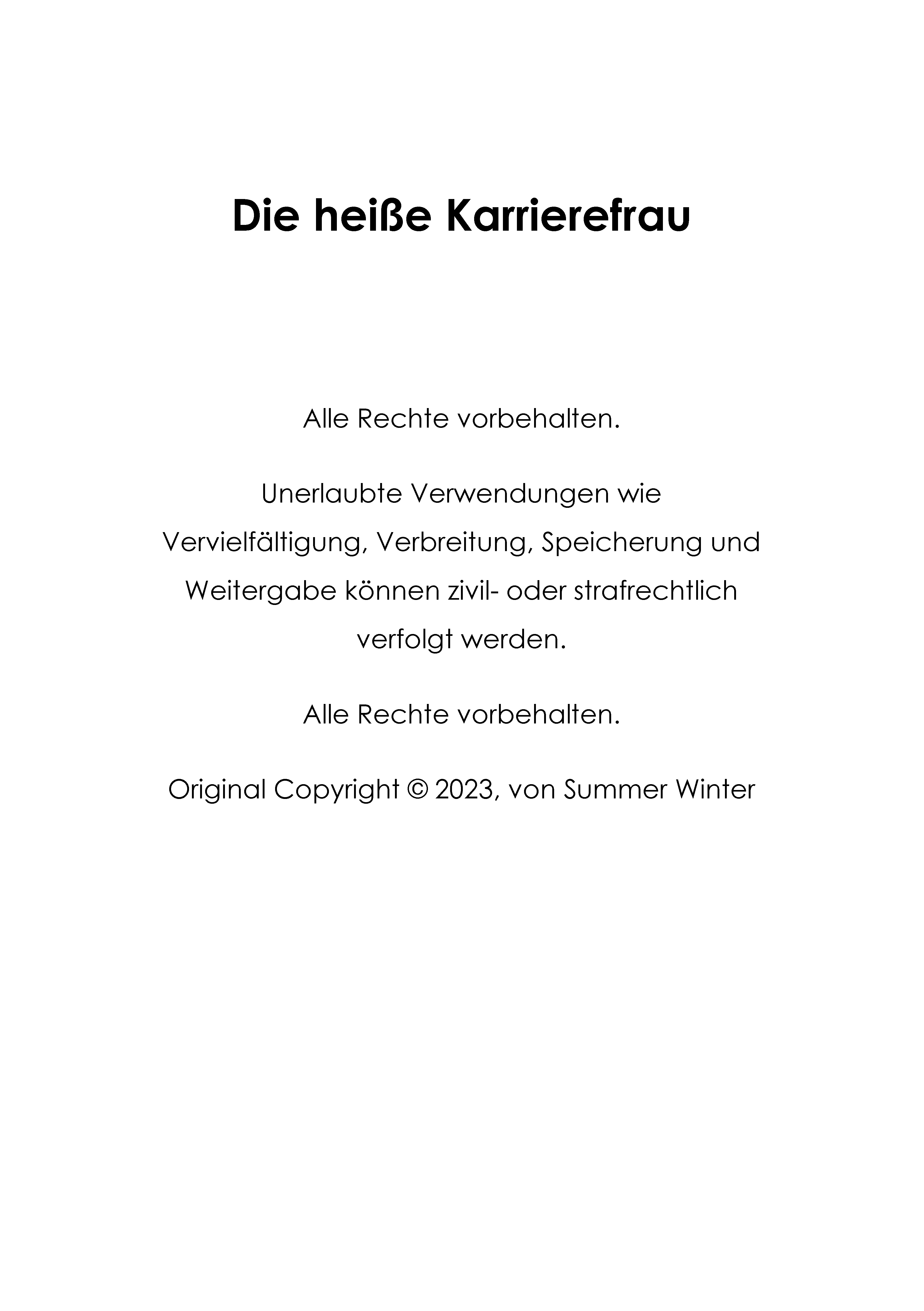 Die heiße Karrierefrau

Alle Rechte vorbehalten.

Unerlaubte Verwendungen wie Vervielfältigung, Verbreitung, Speicherung und Weitergabe können zivil- oder strafrechtlich verfolgt werden.

Alle Rechte vorbehalten.

Original Copyright © 2023, von Summer Winter